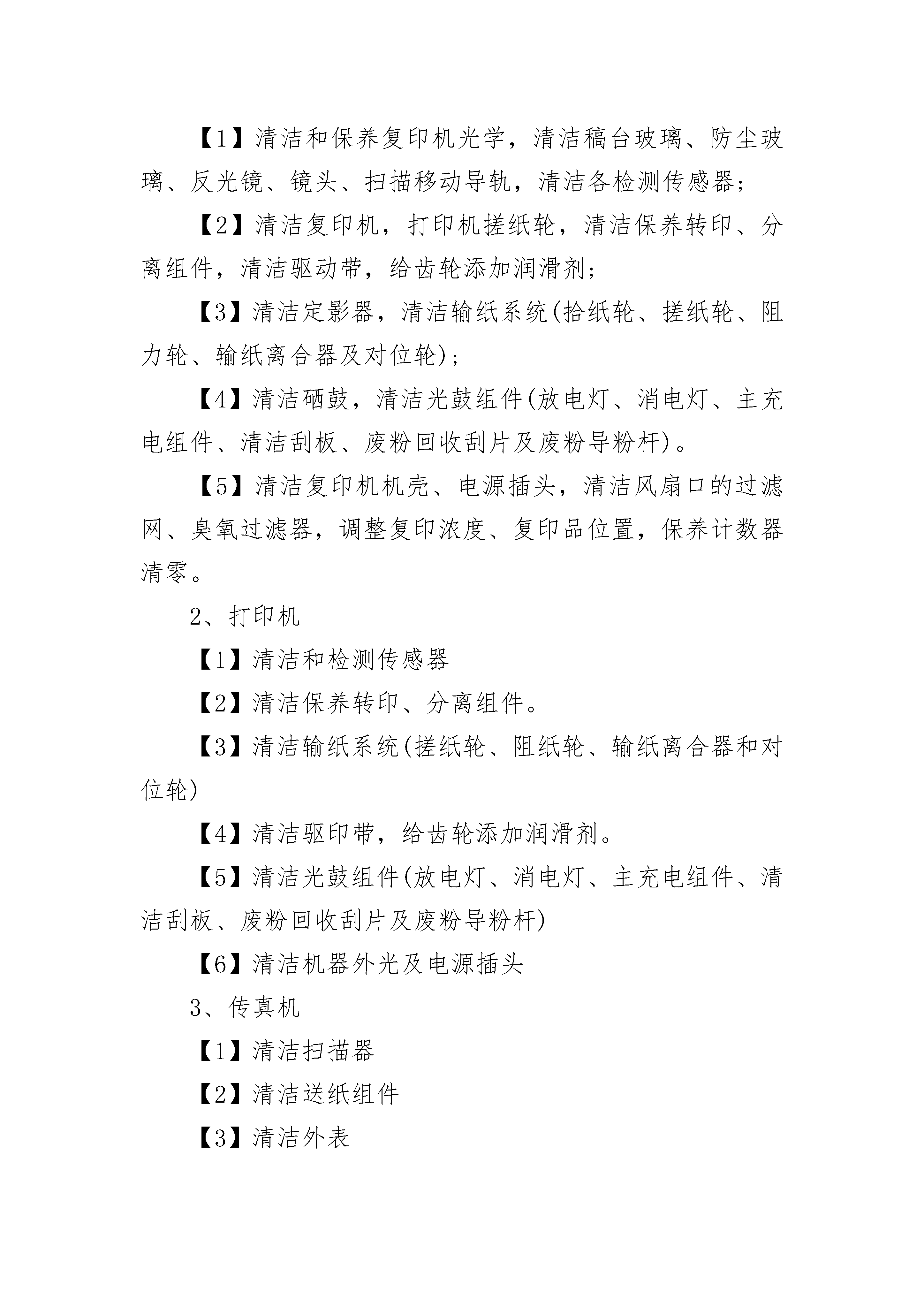 【1】清洁和保养复印机光学，清洁稿台玻璃、防尘玻璃、反光镜、镜头、扫描移动导轨，清洁各检测传感器；

【2】清洁复印机，打印机搓纸轮，清洁保养转印、分离组件，清洁驱动带，给齿轮添加润滑剂；

【3】清洁定影器，清洁输纸系统(拾纸轮、搓纸轮、阻力轮、输纸离合器及对位轮)；

【4】清洁硒鼓，清洁光鼓组件(放电灯、消电灯、主充电组件、清洁刮板、废粉回收刮片及废粉导粉杆)。

【5】清洁复印机机壳、电源插头，清洁风扇口的过滤网、臭氧过滤器，调整复印浓度、复印品位置，保养计数器清零。

2、打印机

【1】清洁和检测传感器

【2】清洁保养转印、分离组件。

【3】清洁输纸系统(搓纸轮、阻纸轮、输纸离合器和对位轮)

【4】清洁驱印带，给齿轮添加润滑剂。

【5】清洁光鼓组件(放电灯、消电灯、主充电组件、清洁刮板、废粉回收刮片及废粉导粉杆)

【6】清洁机器外光及电源插头

3、传真机

【1】清洁扫描器

【2】清洁送纸组件

【3】清洁外表